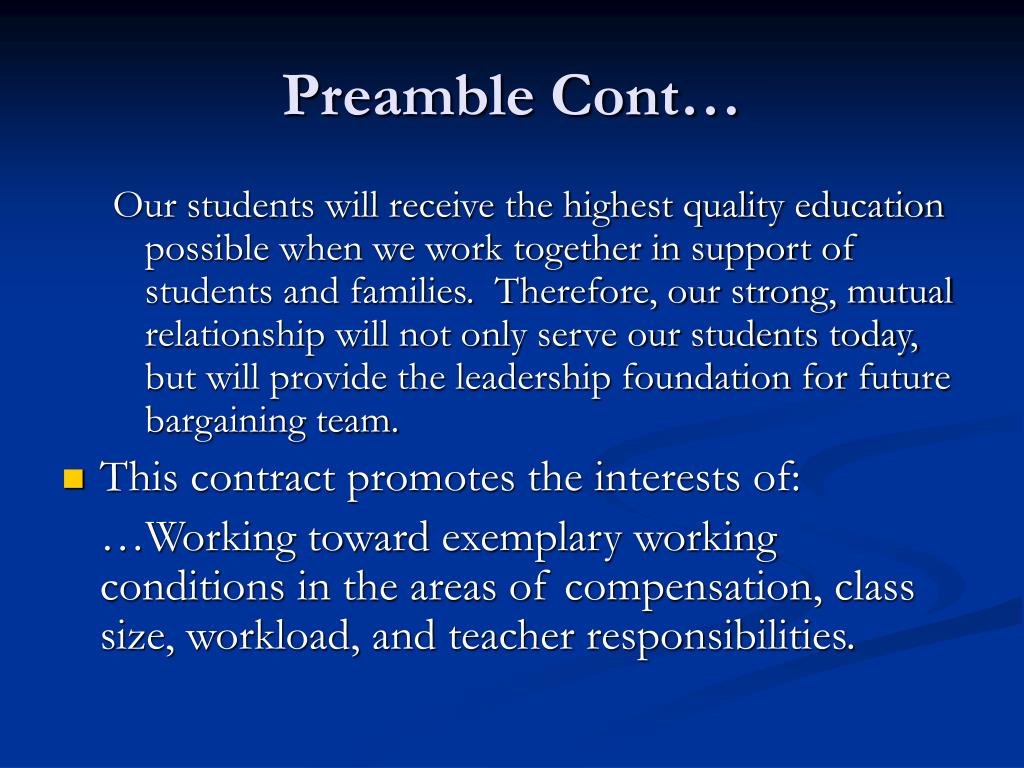 Preamble Cont…

Our students will receive the highest quality education possible when we work together in support of students and families. Therefore, our strong, mutual relationship will not only serve our students today, but will provide the leadership foundation for future bargaining team.

This contract promotes the interests of:

…Working toward exemplary working conditions in the areas of compensation, class size, workload, and teacher responsibilities.